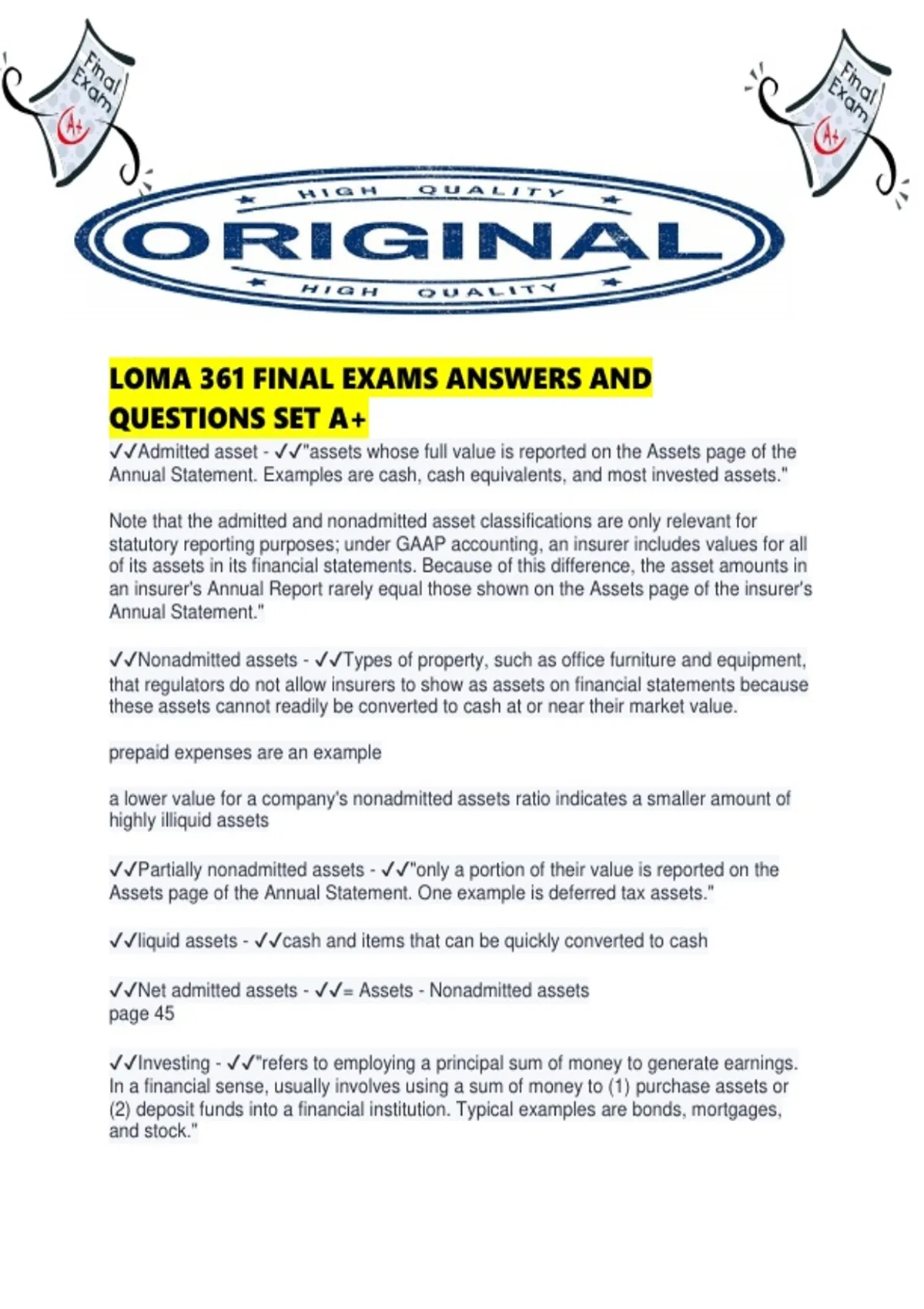 Final Exam

A+

Final Exam

A+

HIGH QUALITY

ORIGINAL

HIGH QUALITY

LOMA 361 FINAL EXAMS ANSWERS AND QUESTIONS SET A+

✓✓Admitted asset - ✓✓"assets whose full value is reported on the Assets page of the Annual Statement. Examples are cash, cash equivalents, and most invested assets."

Note that the admitted and nonadmitted asset classifications are only relevant for statutory reporting purposes; under GAAP accounting, an insurer includes values for all of its assets in its financial statements. Because of this difference, the asset amounts in an insurer's Annual Report rarely equal those shown on the Assets page of the insurer's Annual Statement."

✓✓Nonadmitted assets - ✓✓Types of property, such as office furniture and equipment, that regulators do not allow insurers to show as assets on financial statements because these assets cannot readily be converted to cash at or near their market value.

prepaid expenses are an example

a lower value for a company's nonadmitted assets ratio indicates a smaller amount of highly illiquid assets

✓✓Partially nonadmitted assets - ✓✓"only a portion of their value is reported on the Assets page of the Annual Statement. One example is deferred tax assets."

✓✓liquid assets - ✓✓cash and items that can be quickly converted to cash

✓✓Net admitted assets - ✓✓= Assets - Nonadmitted assets
page 45

✓✓Investing - ✓✓"refers to employing a principal sum of money to generate earnings. In a financial sense, usually involves using a sum of money to (1) purchase assets or (2) deposit funds into a financial institution. Typical examples are bonds, mortgages, and stock."